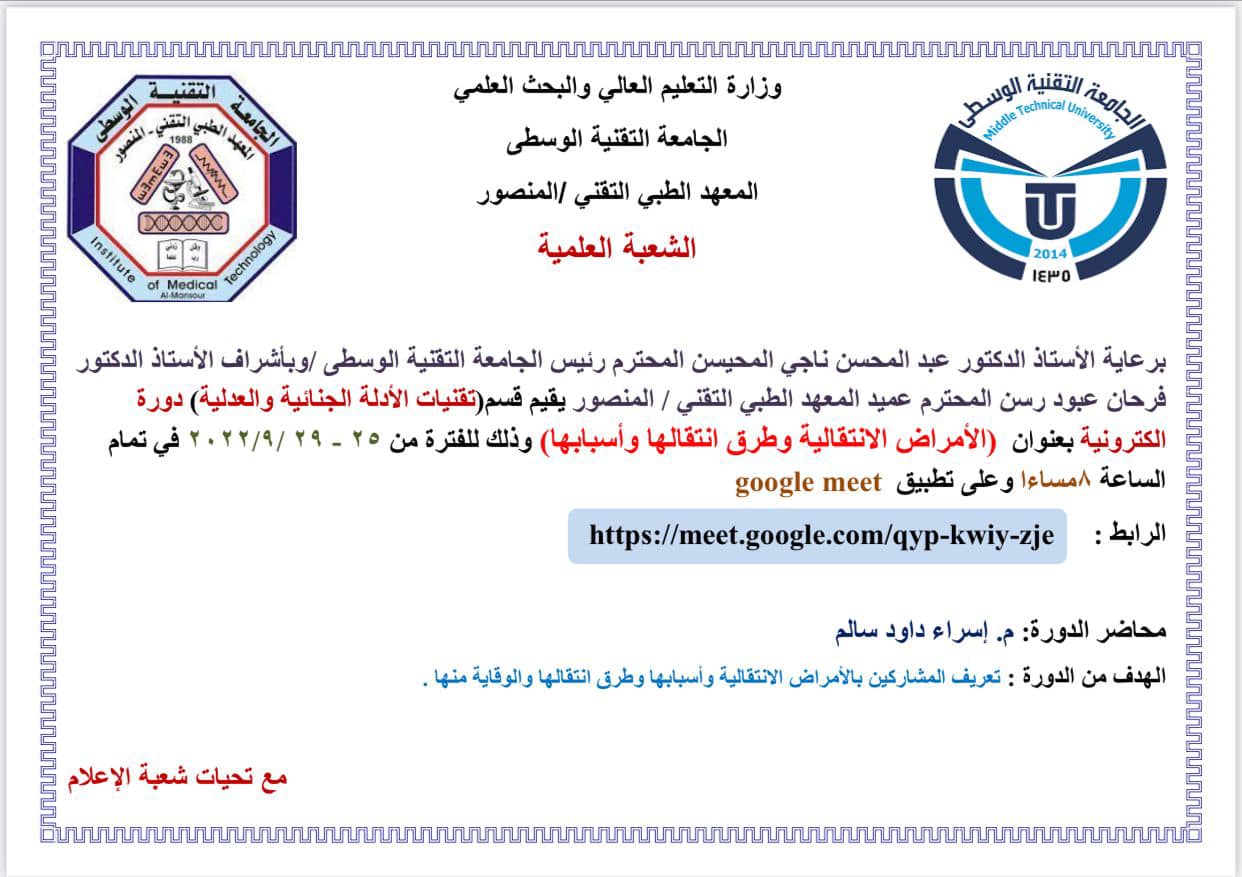 الجامعة التقنية الوسطى
Middle Technical University
2014
١٤٣٥

وزارة التعليم العالي والبحث العلمي

الجامعة التقنية الوسطى

المعهد الطبي التقني /المنصور

الشعبة العلمية

الجامعة التقنية الوسطى
المعهد الطبي التقني - المنصور
1988
Institute of Medical Technology
Al-Mansour

برعاية الأستاذ الدكتور عبد المحسن ناجي المحيسن المحترم رئيس الجامعة التقنية الوسطى /وبأشراف الأستاذ الدكتور فرحان عبود رسن المحترم عميد المعهد الطبي التقني / المنصور يقيم قسم(تقنيات الأدلة الجنائية والعدلية) دورة الكترونية بعنوان (الأمراض الانتقالية وطرق انتقالها وأسبابها) وذلك للفترة من ٢٥ - ٢٩ /٢٠٢٢/٩ في تمام الساعة ٨مساءا وعلى تطبيق google meet

الرابط : https://meet.google.com/qyp-kwiy-zje

محاضر الدورة: م. إسراء داود سالم

الهدف من الدورة : تعريف المشاركين بالأمراض الانتقالية وأسبابها وطرق انتقالها والوقاية منها .

مع تحيات شعبة الإعلام